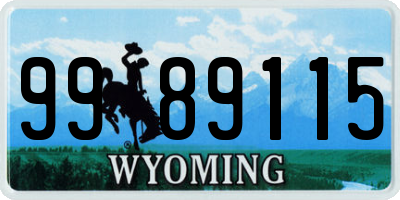 99 89115

®

WYOMING